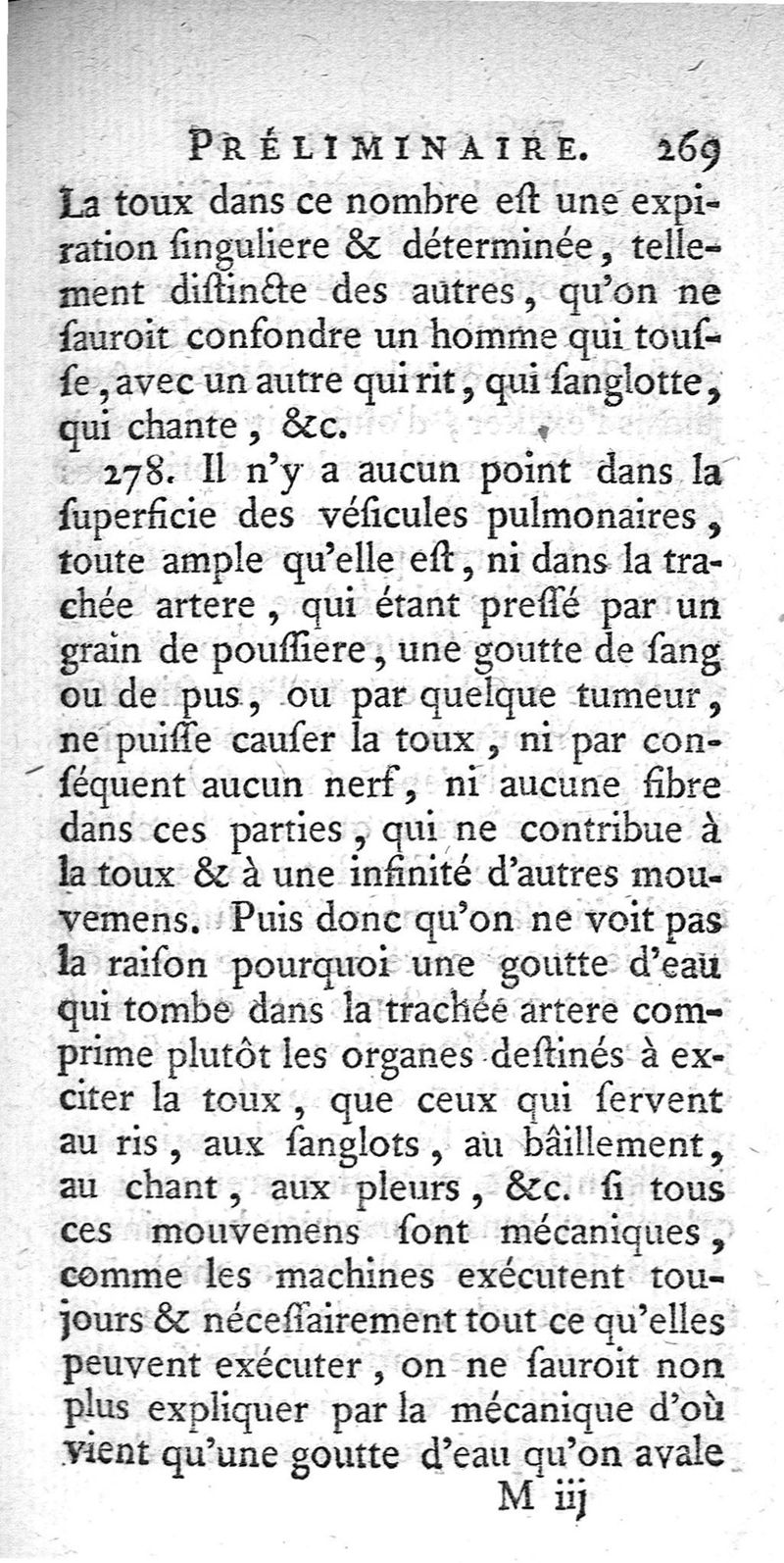 PRÉLIMINAIRE. 269

La toux dans ce nombre eſt une expiration ſinguliere & déterminée, tellement diſtincte des autres, qu'on ne ſauroit confondre un homme qui touſſe, avec un autre qui rit, qui ſanglotte, qui chante, &c.

278. Il n'y a aucun point dans la ſuperficie des véſicules pulmonaires, toute ample qu'elle eſt, ni dans la trachée artere, qui étant preſſé par un grain de pouſſiere, une goutte de ſang ou de pus, ou par quelque tumeur, ne puiſſe cauſer la toux, ni par conſéquent aucun nerf, ni aucune fibre dans ces parties, qui ne contribue à la toux & à une infinité d'autres mouvemens. Puis donc qu'on ne voit pas la raiſon pourquoi une goutte d'eau qui tombe dans la trachée artere comprime plutôt les organes deſtinés à exciter la toux, que ceux qui ſervent au ris, aux ſanglots, au bâillement, au chant, aux pleurs, &c. ſi tous ces mouvemens ſont mécaniques, comme les machines exécutent toujours & néceſſairement tout ce qu'elles peuvent exécuter, on ne ſauroit non plus expliquer par la mécanique d'où vient qu'une goutte d'eau qu'on avale

M iij